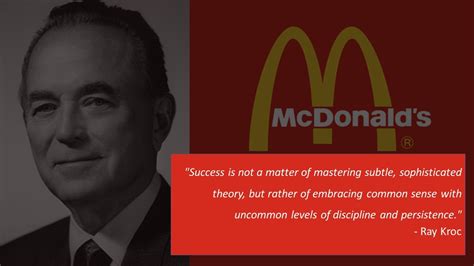 McDonald's ®

"Success is not a matter of mastering subtle, sophisticated theory, but rather of embracing common sense with uncommon levels of discipline and persistence."
- Ray Kroc